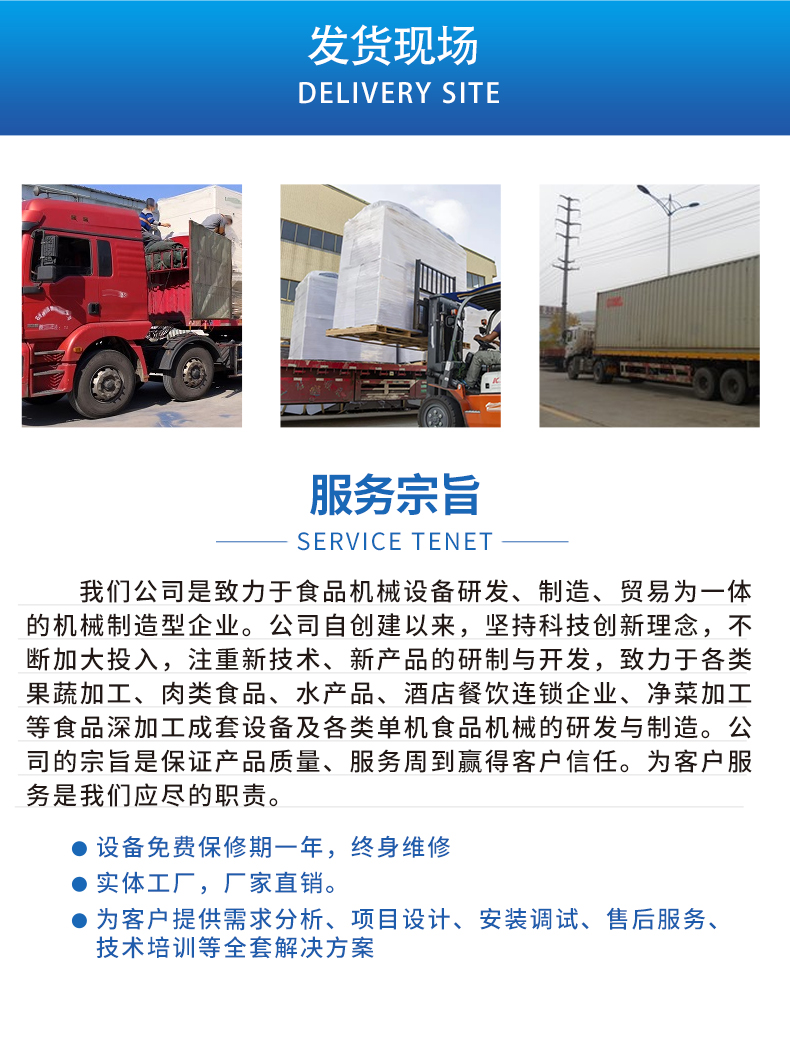 发货现场
DELIVERY SITE

服务宗旨
SERVICE TENET

我们公司是致力于食品机械设备研发、制造、贸易为一体的机械制造型企业。公司自创建以来，坚持科技创新理念，不断加大投入，注重新技术、新产品的研制与开发，致力于各类果蔬加工、肉类食品、水产品、酒店餐饮连锁企业、净菜加工等食品深加工成套设备及各类单机食品机械的研发与制造。公司的宗旨是保证产品质量、服务周到赢得客户信任。为客户服务是我们应尽的职责。

• 设备免费保修期一年，终身维修
• 实体工厂，厂家直销。
• 为客户提供需求分析、项目设计、安装调试、售后服务、技术培训等全套解决方案